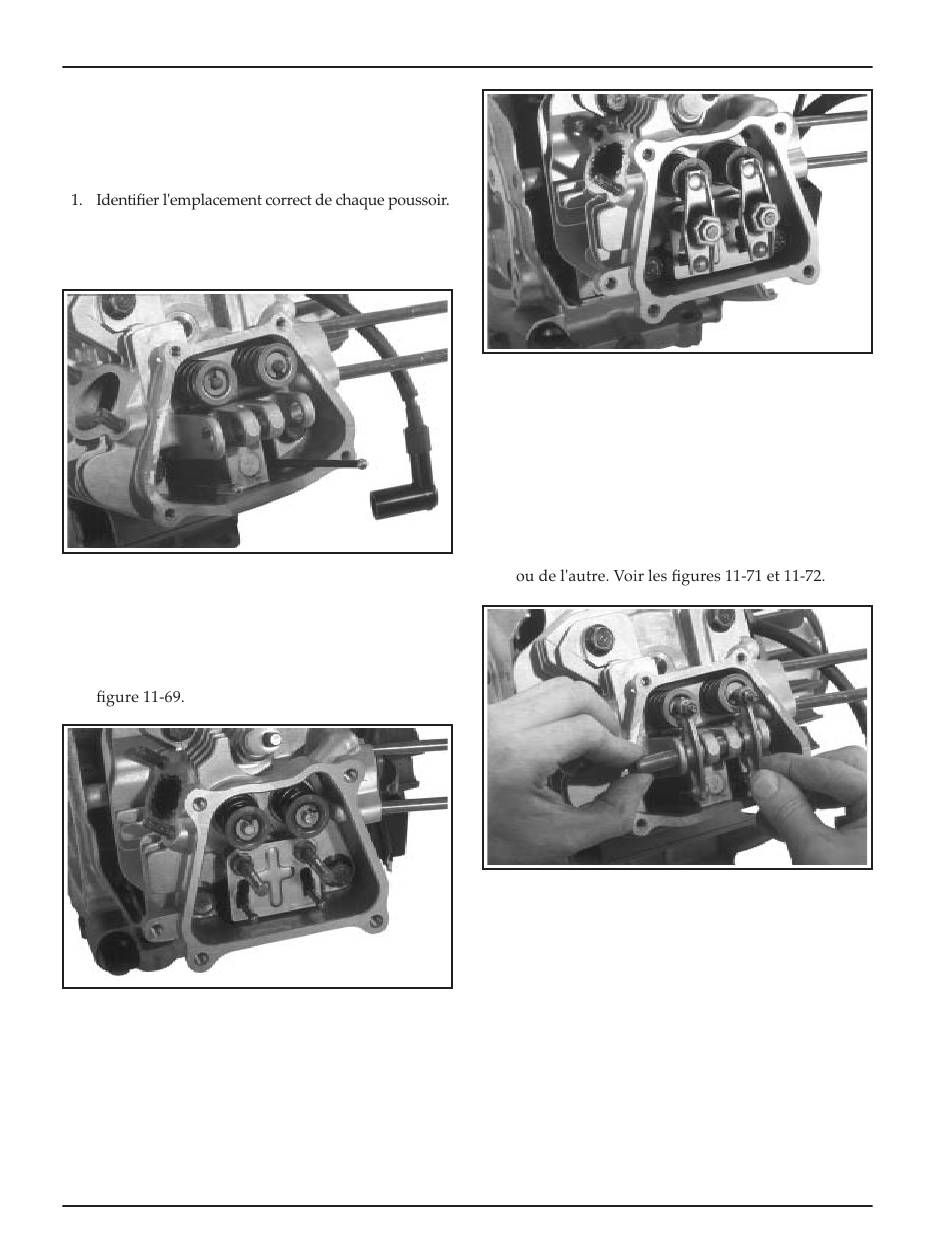 1. Identifier l'emplacement correct de chaque poussoir.

figure 11-69.

ou de l'autre. Voir les figures 11-71 et 11-72.